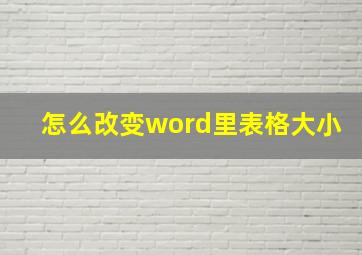 怎么改变word里表格大小